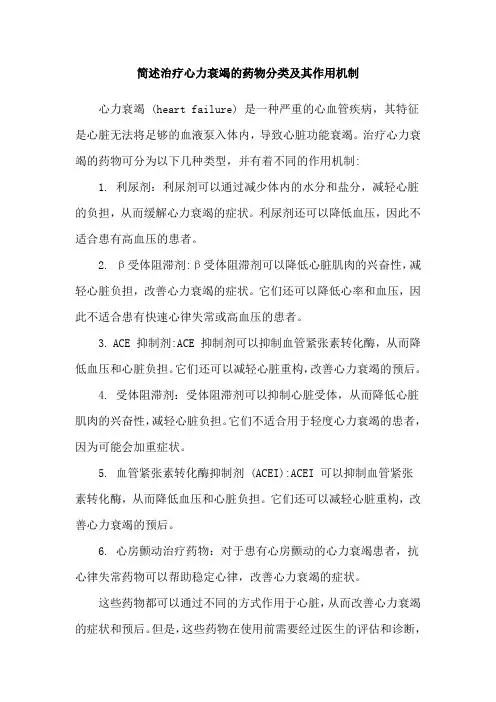 简述治疗心力衰竭的药物分类及其作用机制

心力衰竭 (heart failure) 是一种严重的心血管疾病，其特征是心脏无法将足够的血液泵入体内，导致心脏功能衰竭。治疗心力衰竭的药物可分为以下几种类型，并有着不同的作用机制:

1. 利尿剂：利尿剂可以通过减少体内的水分和盐分，减轻心脏的负担，从而缓解心力衰竭的症状。利尿剂还可以降低血压，因此不适合患有高血压的患者。

2. β受体阻滞剂:β受体阻滞剂可以降低心脏肌肉的兴奋性，减轻心脏负担，改善心力衰竭的症状。它们还可以降低心率和血压，因此不适合患有快速心律失常或高血压的患者。

3. ACE 抑制剂:ACE 抑制剂可以抑制血管紧张素转化酶，从而降低血压和心脏负担。它们还可以减轻心脏重构，改善心力衰竭的预后。

4. 受体阻滞剂：受体阻滞剂可以抑制心脏受体，从而降低心脏肌肉的兴奋性，减轻心脏负担。它们不适合用于轻度心力衰竭的患者，因为可能会加重症状。

5. 血管紧张素转化酶抑制剂 (ACEI):ACEI 可以抑制血管紧张素转化酶，从而降低血压和心脏负担。它们还可以减轻心脏重构，改善心力衰竭的预后。

6. 心房颤动治疗药物：对于患有心房颤动的心力衰竭患者，抗心律失常药物可以帮助稳定心律，改善心力衰竭的症状。

这些药物都可以通过不同的方式作用于心脏，从而改善心力衰竭的症状和预后。但是，这些药物在使用前需要经过医生的评估和诊断，